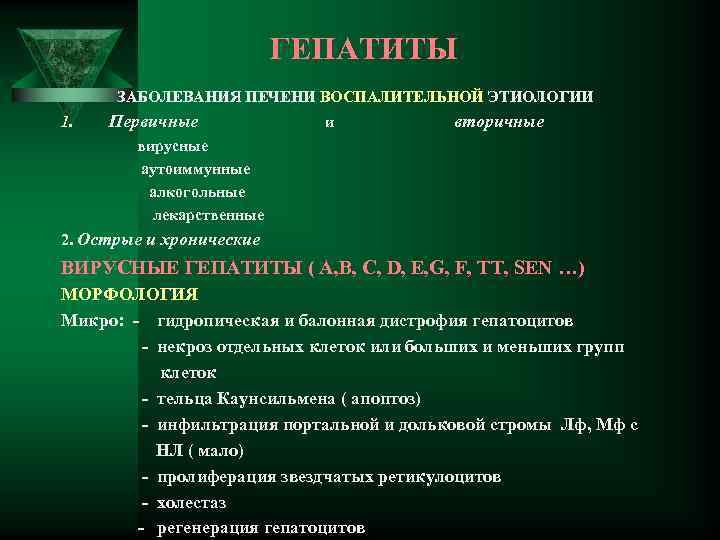 ГЕПАТИТЫ

ЗАБОЛЕВАНИЯ ПЕЧЕНИ ВОСПАЛИТЕЛЬНОЙ ЭТИОЛОГИИ

1. Первичные и вторичные

вирусные

аутоиммунные

алкогольные

лекарственные

2. Острые и хронические

ВИРУСНЫЕ ГЕПАТИТЫ ( A,B, C, D, E,G, F, TT, SEN …)

МОРФОЛОГИЯ

Микро: - гидропическая и балонная дистрофия гепатоцитов

- некроз отдельных клеток или больших и меньших групп клеток

- тельца Каунсильмена ( апоптоз)

- инфильтрация портальной и дольковой стромы Лф, Мф с НЛ ( мало)

- пролиферация звездчатых ретикулоцитов

- холестаз

- регенерация гепатоцитов